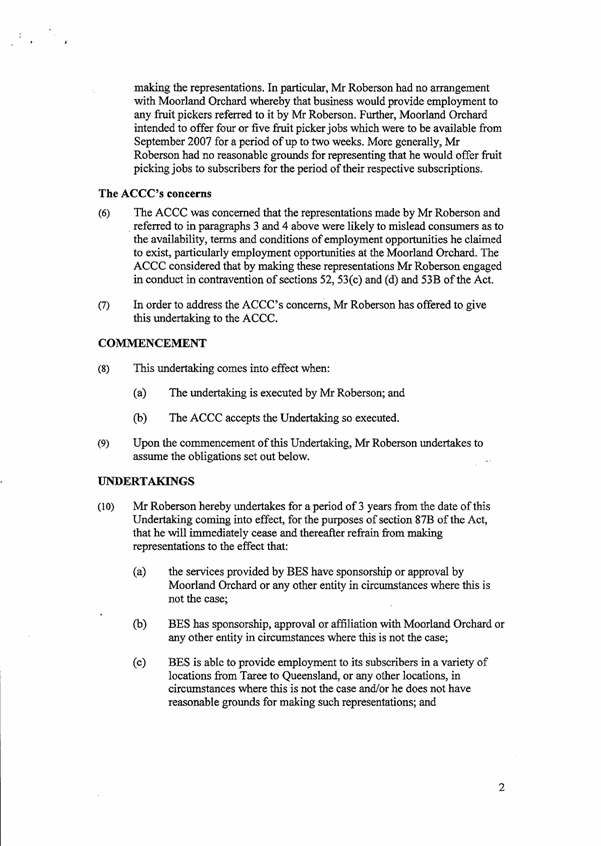 making the representations. In particular, Mr Roberson had no arrangement with Moorland Orchard whereby that business would provide employment to any fruit pickers referred to it by Mr Roberson. Further, Moorland Orchard intended to offer four or five fruit picker jobs which were to be available from September 2007 for a period of up to two weeks. More generally, Mr Roberson had no reasonable grounds for representing that he would offer fruit picking jobs to subscribers for the period of their respective subscriptions.

The ACCC's concerns

(6) The ACCC was concerned that the representations made by Mr Roberson and referred to in paragraphs 3 and 4 above were likely to mislead consumers as to the availability, terms and conditions of employment opportunities he claimed to exist, particularly employment opportunities at the Moorland Orchard. The ACCC considered that by making these representations Mr Roberson engaged in conduct in contravention of sections 52, 53(c) and (d) and 53B of the Act.

(7) In order to address the ACCC's concerns, Mr Roberson has offered to give this undertaking to the ACCC.

COMMENCEMENT

(8) This undertaking comes into effect when:

(a) The undertaking is executed by Mr Roberson; and

(b) The ACCC accepts the Undertaking so executed.

(9) Upon the commencement of this Undertaking, Mr Roberson undertakes to assume the obligations set out below.

UNDERTAKINGS

(10) Mr Roberson hereby undertakes for a period of 3 years from the date of this Undertaking coming into effect, for the purposes of section 87B of the Act, that he will immediately cease and thereafter refrain from making representations to the effect that:

(a) the services provided by BES have sponsorship or approval by Moorland Orchard or any other entity in circumstances where this is not the case;

(b) BES has sponsorship, approval or affiliation with Moorland Orchard or any other entity in circumstances where this is not the case;

(c) BES is able to provide employment to its subscribers in a variety of locations from Taree to Queensland, or any other locations, in circumstances where this is not the case and/or he does not have reasonable grounds for making such representations; and

2